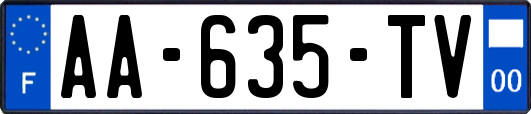 F
AA-635-TV
00